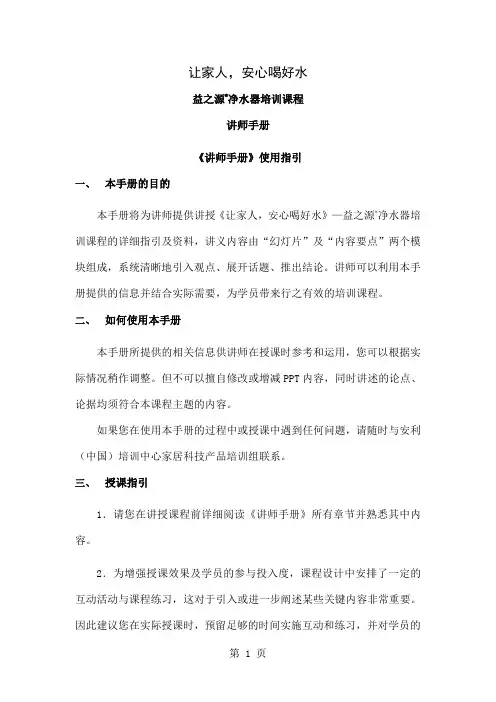 让家人，安心喝好水

益之源®净水器培训课程

讲师手册

《讲师手册》使用指引

一、 本手册的目的

本手册将为讲师提供讲授《让家人，安心喝好水》—益之源®净水器培训课程的详细指引及资料，讲义内容由“幻灯片”及“内容要点”两个模块组成，系统清晰地引入观点、展开话题、推出结论。讲师可以利用本手册提供的信息并结合实际需要，为学员带来行之有效的培训课程。

二、 如何使用本手册

本手册所提供的相关信息供讲师在授课时参考和运用，您可以根据实际情况稍作调整。但不可以擅自修改或增减 PPT 内容，同时讲述的论点、论据均须符合本课程主题的内容。

如果您在使用本手册的过程中或授课中遇到任何问题，请随时与安利（中国）培训中心家居科技产品培训组联系。

三、 授课指引

1．请您在讲授课程前详细阅读《讲师手册》所有章节并熟悉其中内容。

2．为增强授课效果及学员的参与投入度，课程设计中安排了一定的互动活动与课程练习，这对于引入或进一步阐述某些关键内容非常重要。因此建议您在实际授课时，预留足够的时间实施互动和练习，并对学员的

第 1 页